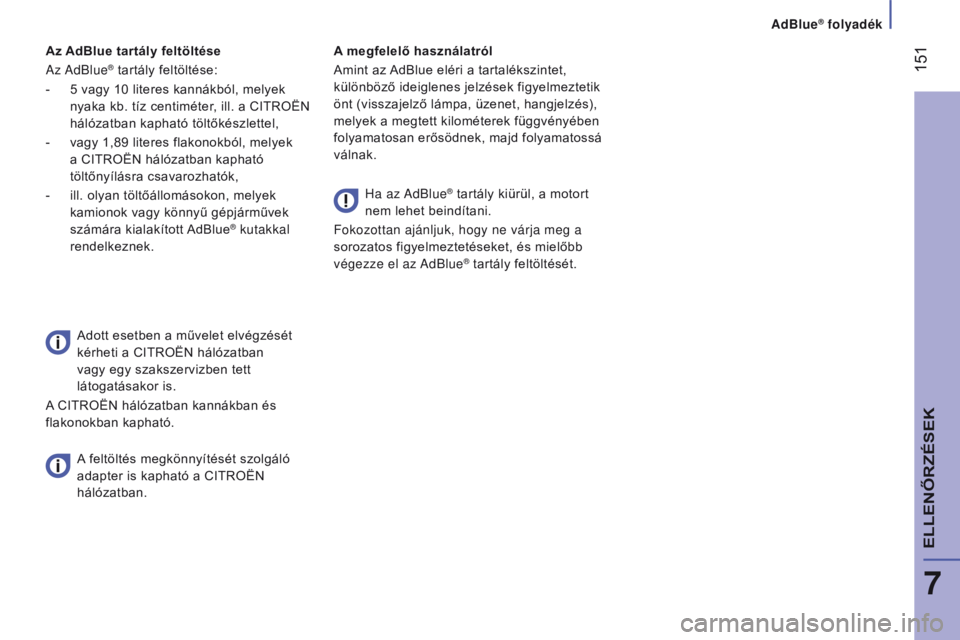 AdBlue® folyadék

151

Az AdBlue tartály feltöltése

Az AdBlue® tartály feltöltése:

- 5 vagy 10 literes kannákból, melyek nyaka kb. tíz centiméter, ill. a CITROËN hálózatban kapható töltőkészlettel,

- vagy 1,89 literes flakonokból, melyek a CITROËN hálózatban kapható töltőnyílásra csavarozhatók,

- ill. olyan töltőállomásokon, melyek kamionok vagy könnyű gépjárművek számára kialakított AdBlue® kutakkal rendelkeznek.

Adott esetben a művelet elvégzését kérheti a CITROËN hálózatban vagy egy szakszervizben tett látogatásakor is.

A CITROËN hálózatban kannákban és flakonokban kapható.

A feltöltés megkönnyítését szolgáló adapter is kapható a CITROËN hálózatban.

A megfelelő használatról

Amint az AdBlue eléri a tartalékszintet, különböző ideiglenes jelzések figyelmeztetik önt (visszajelző lámpa, üzenet, hangjelzés), melyek a megtett kilométerek függvényében folyamatosan erősödnek, majd folyamatossá válnak.

Ha az AdBlue® tartály kiürül, a motort nem lehet beindítani.

Fokozottan ajánljuk, hogy ne várja meg a sorozatos figyelmeztetéseket, és mielőbb végezze el az AdBlue® tartály feltöltését.

ELLENŐRZÉSEK

7

carmanualsonline.info